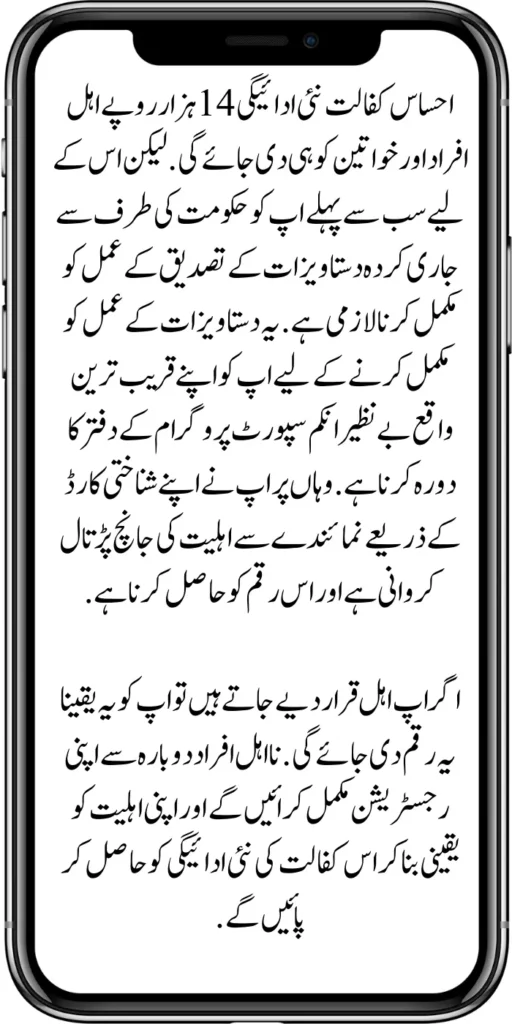 احساس کفالت نئی ادائیگی 14 ہزار روپے اہل افراد اور خواتین کو ہی دی جائے گی. لیکن اس کے لیے سب سے پہلے اپ کو حکومت کی طرف سے جاری کردہ دستاویزات کے تصدیق کے عمل کو مکمل کرنا لازمی ہے. یہ دستاویزات کے عمل کو مکمل کرنے کے لیے اپ کو اپنے قریب ترین واقع بے نظیر انکم سپورٹ پروگرام کے دفتر کا دورہ کرنا ہے. وہاں پر اپ نے اپنے شناختی کارڈ کے ذریعے نمائندے سے اہلیت کی جانچ پڑتال کروانی ہے اور اس رقم کو حاصل کرنا ہے.

اگر اپ اہل قرار دیے جاتے ہیں تو اپ کو یہ یقینا یہ رقم دی جائے گی. نا اہل افراد دوبارہ سے اپنی رجسٹریشن مکمل کرائیں گے اور اپنی اہلیت کو یقینی بنا کر اس کفالت کی نئی ادائیگی کو حاصل کر پائیں گے.